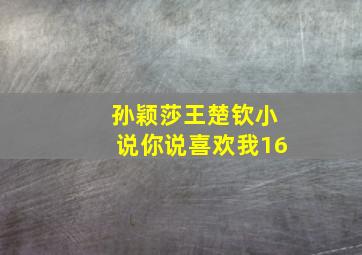 孙颖莎王楚钦小说你说喜欢我16